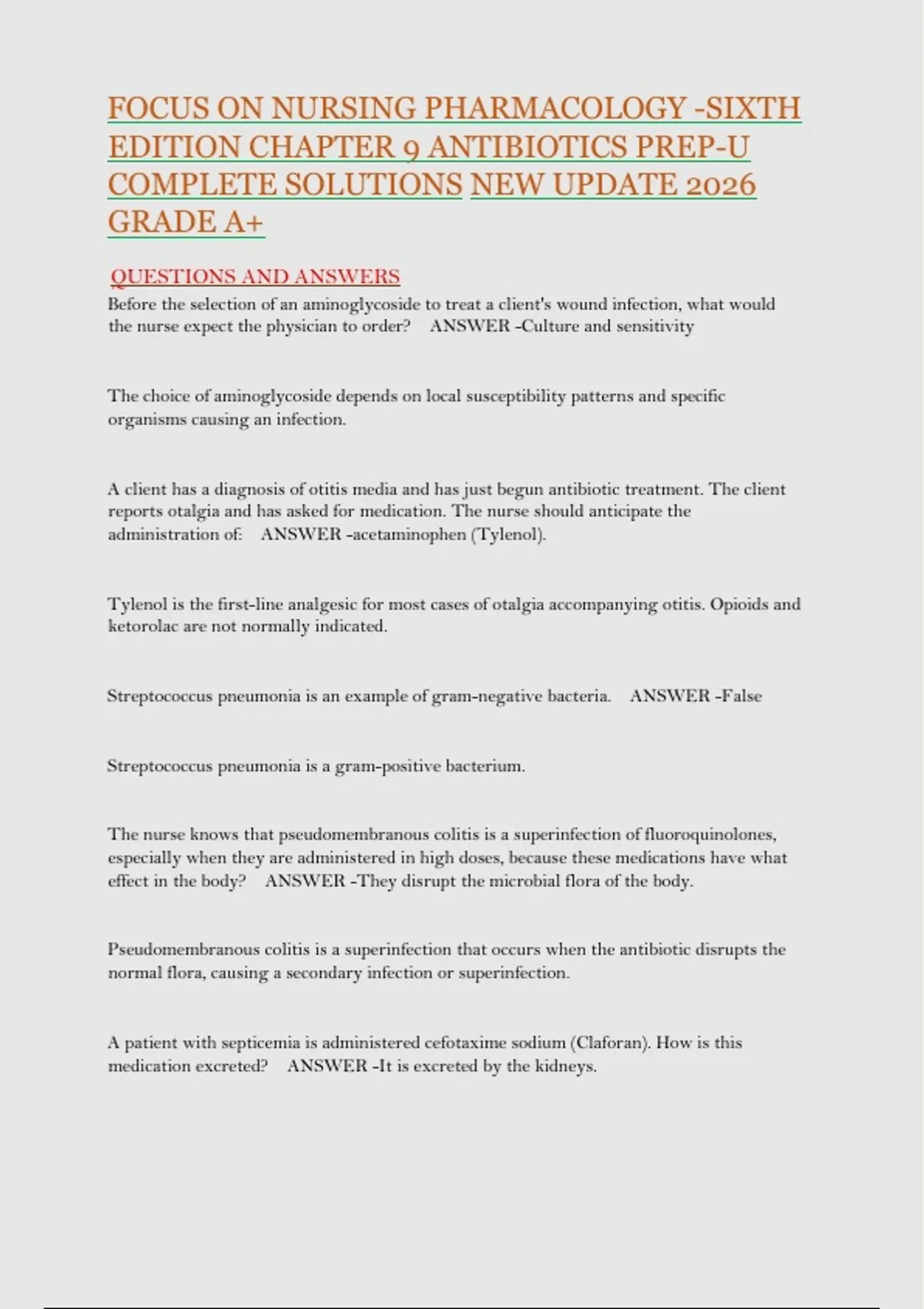 FOCUS ON NURSING PHARMACOLOGY -SIXTH EDITION CHAPTER 9 ANTIBIOTICS PREP-U COMPLETE SOLUTIONS NEW UPDATE 2026 GRADE A+

QUESTIONS AND ANSWERS

Before the selection of an aminoglycoside to treat a client's wound infection, what would the nurse expect the physician to order? ANSWER -Culture and sensitivity

The choice of aminoglycoside depends on local susceptibility patterns and specific organisms causing an infection.

A client has a diagnosis of otitis media and has just begun antibiotic treatment. The client reports otalgia and has asked for medication. The nurse should anticipate the administration of: ANSWER -acetaminophen (Tylenol).

Tylenol is the first-line analgesic for most cases of otalgia accompanying otitis. Opioids and ketorolac are not normally indicated.

Streptococcus pneumonia is an example of gram-negative bacteria. ANSWER -False

Streptococcus pneumonia is a gram-positive bacterium.

The nurse knows that pseudomembranous colitis is a superinfection of fluoroquinolones, especially when they are administered in high doses, because these medications have what effect in the body? ANSWER -They disrupt the microbial flora of the body.

Pseudomembranous colitis is a superinfection that occurs when the antibiotic disrupts the normal flora, causing a secondary infection or superinfection.

A patient with septicemia is administered cefotaxime sodium (Claforan). How is this medication excreted? ANSWER -It is excreted by the kidneys.